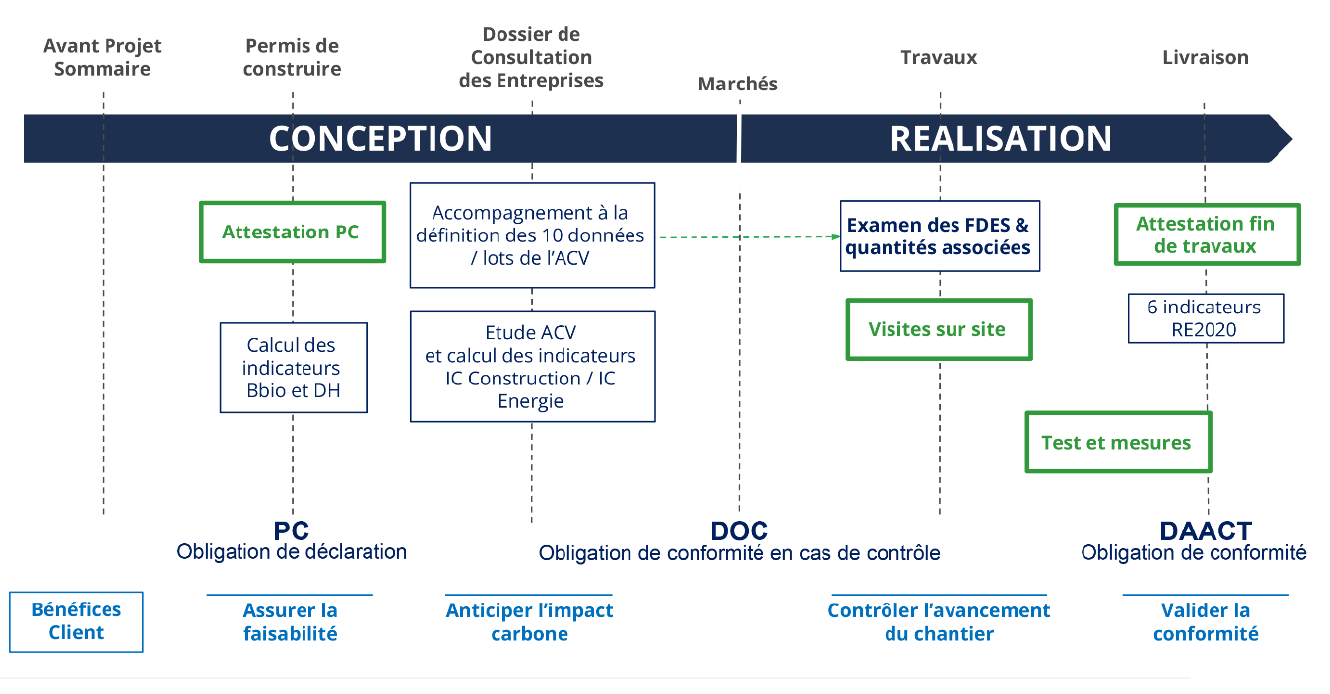 Avant Projet Sommaire

Permis de construire

Dossier de Consultation des Entreprises

Marchés

Travaux

Livraison

CONCEPTION

REALISATION

Attestation PC

Accompagnement à la définition des 10 données / lots de l'ACV

Examen des FDES & quantités associées

Attestation fin de travaux

Calcul des indicateurs Bbio et DH

Etude ACV et calcul des indicateurs IC Construction / IC Energie

Visites sur site

6 indicateurs RE2020

Test et mesures

PC
Obligation de déclaration

DOC
Obligation de conformité en cas de contrôle

DAACT
Obligation de conformité

Bénéfices Client

Assurer la faisabilité

Anticiper l'impact carbone

Contrôler l'avancement du chantier

Valider la conformité